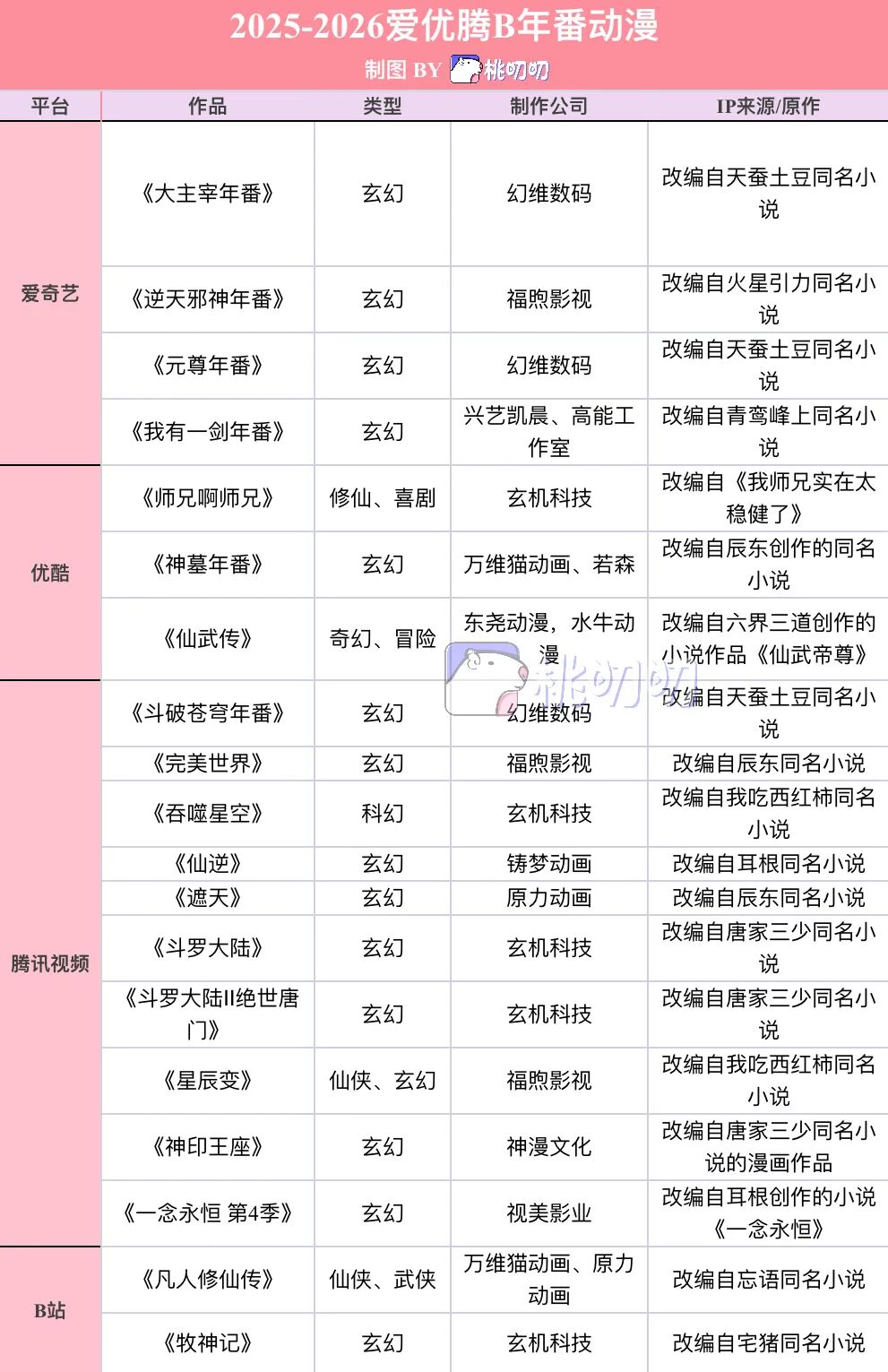 2025-2026爱优腾B年番动漫

制图 BY 桃叨叨

| 平台 | 作品 | 类型 | 制作公司 | IP来源/原作 |
|---|---|---|---|---|
| 爱奇艺 | 《大主宰年番》 | 玄幻 | 幻维数码 | 改编自天蚕土豆同名小说 |
|  | 《逆天邪神年番》 | 玄幻 | 福煦影视 | 改编自火星引力同名小说 |
|  | 《元尊年番》 | 玄幻 | 幻维数码 | 改编自天蚕土豆同名小说 |
|  | 《我有一剑年番》 | 玄幻 | 兴艺凯晨、高能工作室 | 改编自青鸾峰上同名小说 |
| 优酷 | 《师兄啊师兄》 | 修仙、喜剧 | 玄机科技 | 改编自《我师兄实在太稳健了》 |
|  | 《神墓年番》 | 玄幻 | 万维猫动画、若森 | 改编自辰东创作的同名小说 |
|  | 《仙武传》 | 奇幻、冒险 | 东尧动漫，水牛动漫 | 改编自六界三道创作的小说作品《仙武帝尊》 |
| 腾讯视频 | 《斗破苍穹年番》 | 玄幻 | 幻维数码 | 改编自天蚕土豆同名小说 |
|  | 《完美世界》 | 玄幻 | 福煦影视 | 改编自辰东同名小说 |
|  | 《吞噬星空》 | 科幻 | 玄机科技 | 改编自我吃西红柿同名小说 |
|  | 《仙逆》 | 玄幻 | 铸梦动画 | 改编自耳根同名小说 |
|  | 《遮天》 | 玄幻 | 原力动画 | 改编自辰东同名小说 |
|  | 《斗罗大陆》 | 玄幻 | 玄机科技 | 改编自唐家三少同名小说 |
|  | 《斗罗大陆II绝世唐门》 | 玄幻 | 玄机科技 | 改编自唐家三少同名小说 |
|  | 《星辰变》 | 仙侠、玄幻 | 福煦影视 | 改编自我吃西红柿同名小说 |
|  | 《神印王座》 | 玄幻 | 神漫文化 | 改编自唐家三少同名小说的漫画作品 |
|  | 《一念永恒 第4季》 | 玄幻 | 视美影业 | 改编自耳根创作的小说《一念永恒》 |
| B站 | 《凡人修仙传》 | 仙侠、武侠 | 万维猫动画、原力动画 | 改编自忘语同名小说 |
|  | 《牧神记》 | 玄幻 | 玄机科技 | 改编自宅猪同名小说 |

桃叨叨